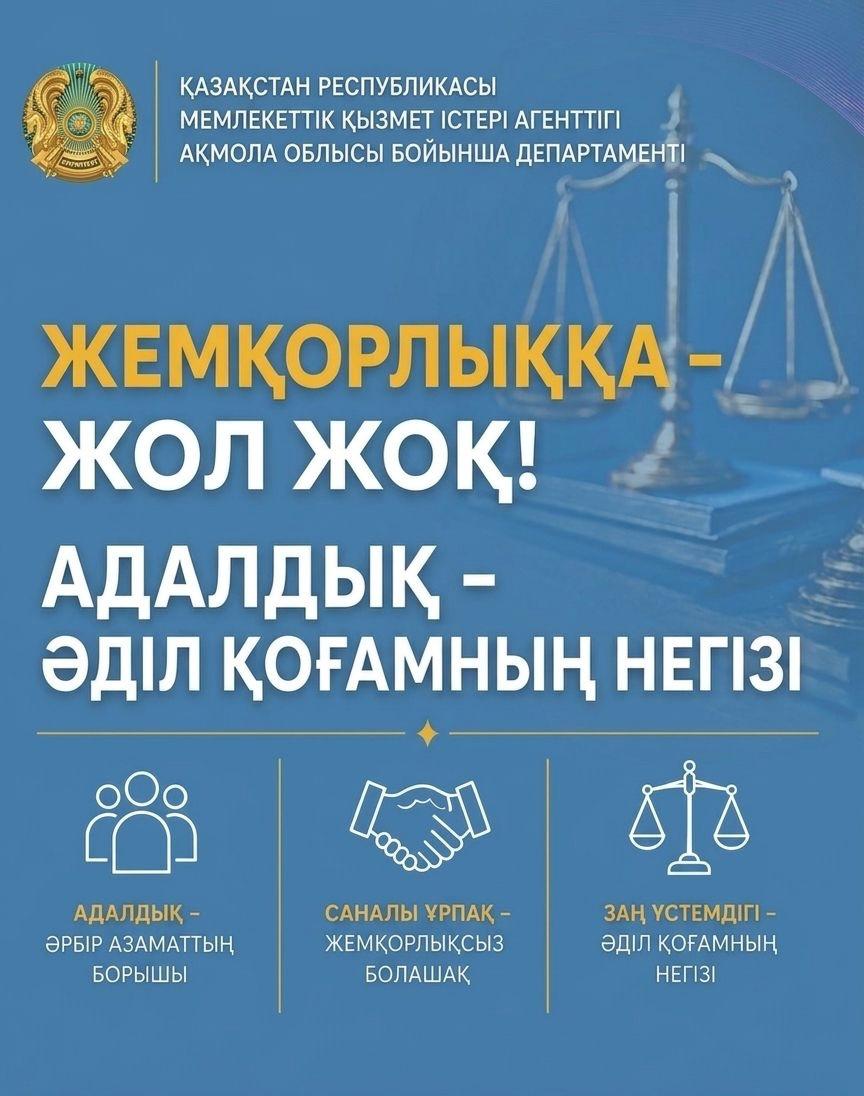 ҚАЗАҚСТАН РЕСПУБЛИКАСЫ
МЕМЛЕКЕТТІК ҚЫЗМЕТ ІСТЕРІ АГЕНТТІГІ
АҚМОЛА ОБЛЫСЫ БОЙЫНША ДЕПАРТАМЕНТІ

ЖЕМҚОРЛЫҚҚА -
ЖОЛ ЖОҚ!

АДАЛДЫҚ -
ӘДІЛ ҚОҒАМНЫҢ НЕГІЗІ

АДАЛДЫҚ -
ӘРБІР АЗАМАТТЫҢ
БОРЫШЫ

САНАЛЫ ҰРПАҚ -
ЖЕМҚОРЛЫҚСЫЗ
БОЛАШАҚ

ЗАҢ ҮСТЕМДІГІ -
ӘДІЛ ҚОҒАМНЫҢ
НЕГІЗІ